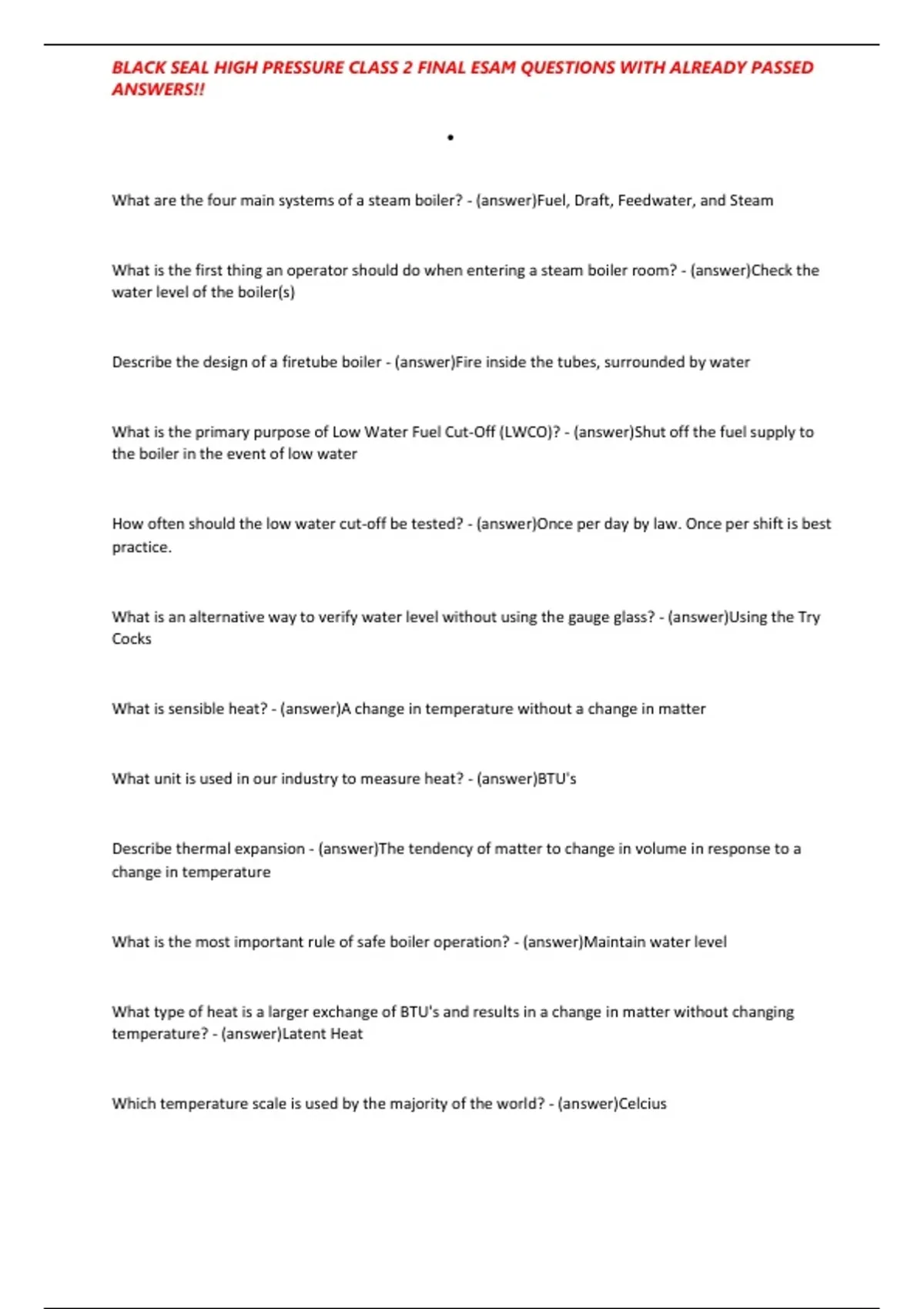 BLACK SEAL HIGH PRESSURE CLASS 2 FINAL ESAM QUESTIONS WITH ALREADY PASSED ANSWERS!!

•

What are the four main systems of a steam boiler? - (answer)Fuel, Draft, Feedwater, and Steam

What is the first thing an operator should do when entering a steam boiler room? - (answer)Check the water level of the boiler(s)

Describe the design of a firetube boiler - (answer)Fire inside the tubes, surrounded by water

What is the primary purpose of Low Water Fuel Cut-Off (LWCO)? - (answer)Shut off the fuel supply to the boiler in the event of low water

How often should the low water cut-off be tested? - (answer)Once per day by law. Once per shift is best practice.

What is an alternative way to verify water level without using the gauge glass? - (answer)Using the Try Cocks

What is sensible heat? - (answer)A change in temperature without a change in matter

What unit is used in our industry to measure heat? - (answer)BTU's

Describe thermal expansion - (answer)The tendency of matter to change in volume in response to a change in temperature

What is the most important rule of safe boiler operation? - (answer)Maintain water level

What type of heat is a larger exchange of BTU's and results in a change in matter without changing temperature? - (answer)Latent Heat

Which temperature scale is used by the majority of the world? - (answer)Celcius